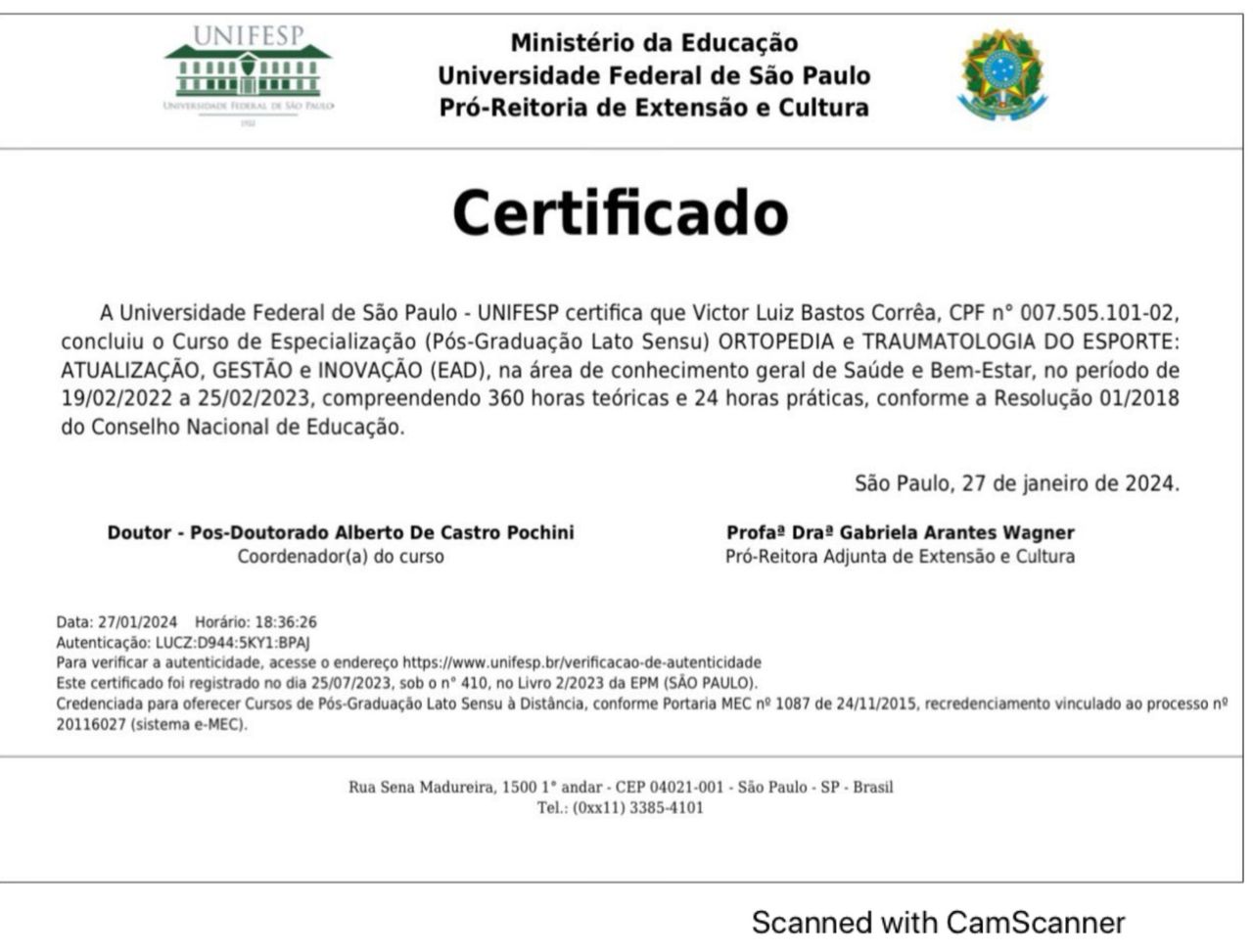 UNIFESP
UNIVERSIDADE FEDERAL DE SÃO PAULO
1933

Ministério da Educação
Universidade Federal de São Paulo
Pró-Reitoria de Extensão e Cultura

Certificado

A Universidade Federal de São Paulo - UNIFESP certifica que Victor Luiz Bastos Corrêa, CPF n° 007.505.101-02, concluiu o Curso de Especialização (Pós-Graduação Lato Sensu) ORTOPEDIA e TRAUMATOLOGIA DO ESPORTE: ATUALIZAÇÃO, GESTÃO e INOVAÇÃO (EAD), na área de conhecimento geral de Saúde e Bem-Estar, no período de 19/02/2022 a 25/02/2023, compreendendo 360 horas teóricas e 24 horas práticas, conforme a Resolução 01/2018 do Conselho Nacional de Educação.

São Paulo, 27 de janeiro de 2024.

Doutor - Pos-Doutorado Alberto De Castro Pochini
Coordenador(a) do curso

Profaª Draª Gabriela Arantes Wagner
Pró-Reitora Adjunta de Extensão e Cultura

Data: 27/01/2024 Horário: 18:36:26
Autenticação: LUCZ:D944:5KY1:BPAJ
Para verificar a autenticidade, acesse o endereço https://www.unifesp.br/verificacao-de-autenticidade
Este certificado foi registrado no dia 25/07/2023, sob o n° 410, no Livro 2/2023 da EPM (SÃO PAULO).
Credenciada para oferecer Cursos de Pós-Graduação Lato Sensu à Distância, conforme Portaria MEC nº 1087 de 24/11/2015, recredenciamento vinculado ao processo nº 20116027 (sistema e-MEC).

Rua Sena Madureira, 1500 1° andar - CEP 04021-001 - São Paulo - SP - Brasil
Tel.: (0xx11) 3385-4101

Scanned with CamScanner